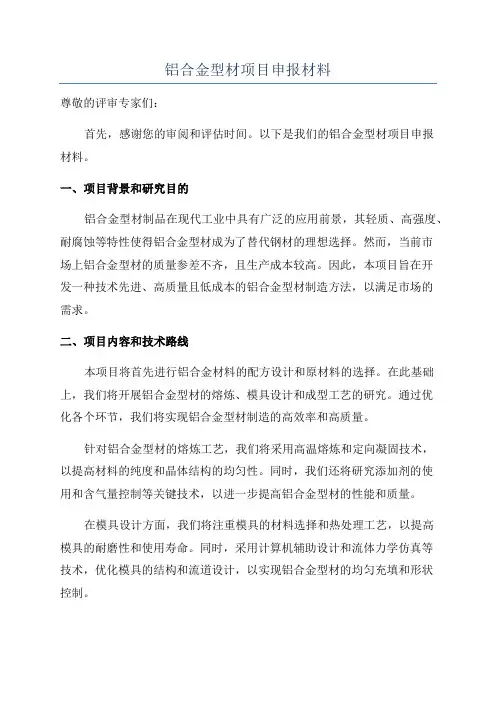 铝合金型材项目申报材料

尊敬的评审专家们:

首先，感谢您的审阅和评估时间。以下是我们的铝合金型材项目申报材料。

一、项目背景和研究目的

铝合金型材制品在现代工业中具有广泛的应用前景，其轻质、高强度、耐腐蚀等特性使得铝合金型材成为了替代钢材的理想选择。然而，当前市场上铝合金型材的质量参差不齐，且生产成本较高。因此，本项目旨在开发一种技术先进、高质量且低成本的铝合金型材制造方法，以满足市场的需求。

二、项目内容和技术路线

本项目将首先进行铝合金材料的配方设计和原材料的选择。在此基础上，我们将开展铝合金型材的熔炼、模具设计和成型工艺的研究。通过优化各个环节，我们将实现铝合金型材制造的高效率和高质量。

针对铝合金型材的熔炼工艺，我们将采用高温熔炼和定向凝固技术，以提高材料的纯度和晶体结构的均匀性。同时，我们还将研究添加剂的使用和含气量控制等关键技术，以进一步提高铝合金型材的性能和质量。

在模具设计方面，我们将注重模具的材料选择和热处理工艺，以提高模具的耐磨性和使用寿命。同时，采用计算机辅助设计和流体力学仿真等技术，优化模具的结构和流道设计，以实现铝合金型材的均匀充填和形状控制。